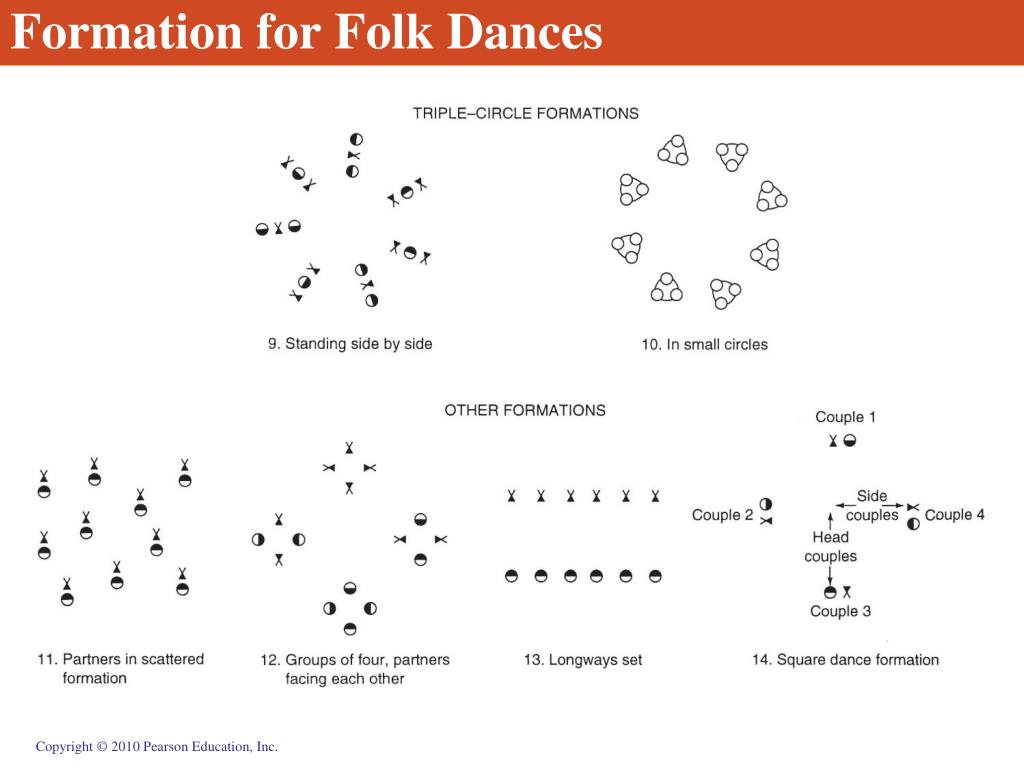 Formation for Folk Dances

TRIPLE–CIRCLE FORMATIONS

9. Standing side by side

10. In small circles

OTHER FORMATIONS

11. Partners in scattered formation

12. Groups of four, partners facing each other

13. Longways set

Couple 1

Couple 2

Side couples

Couple 4

Head couples

Couple 3

14. Square dance formation

Copyright © 2010 Pearson Education, Inc.